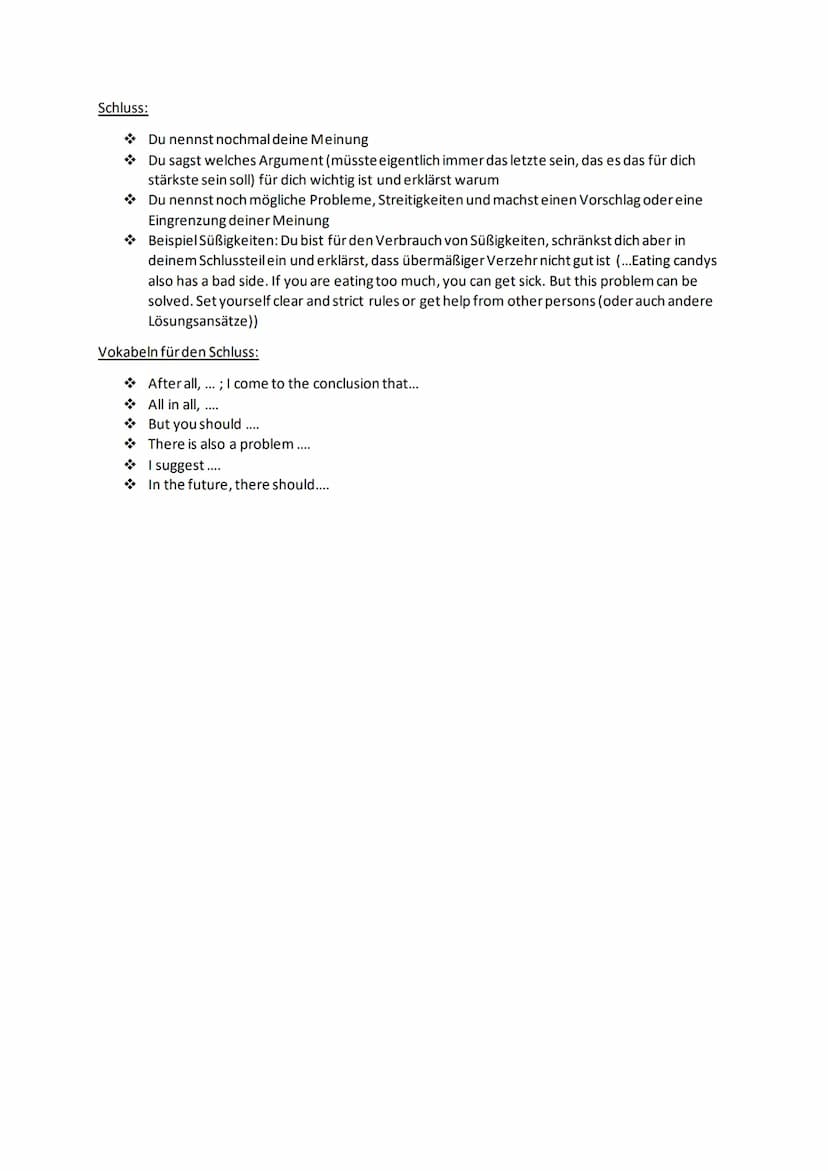 Schluss:

❖ Du nennst nochmal deine Meinung
❖ Du sagst welches Argument (müsste eigentlich immer das letzte sein, das es das für dich stärkste sein soll) für dich wichtig ist und erklärst warum
❖ Du nennst noch mögliche Probleme, Streitigkeiten und machst einen Vorschlag oder eine Eingrenzung deiner Meinung
❖ Beispiel Süßigkeiten: Du bist für den Verbrauch von Süßigkeiten, schränkst dich aber in deinem Schlussteil ein und erklärst, dass übermäßiger Verzehr nicht gut ist (...Eating candys also has a bad side. If you are eating too much, you can get sick. But this problem can be solved. Set yourself clear and strict rules or get help from other persons (oder auch andere Lösungsansätze))

Vokabeln für den Schluss:

❖ After all, ... ; I come to the conclusion that...
❖ All in all, ....
❖ But you should ....
❖ There is also a problem ....
❖ I suggest ....
❖ In the future, there should....